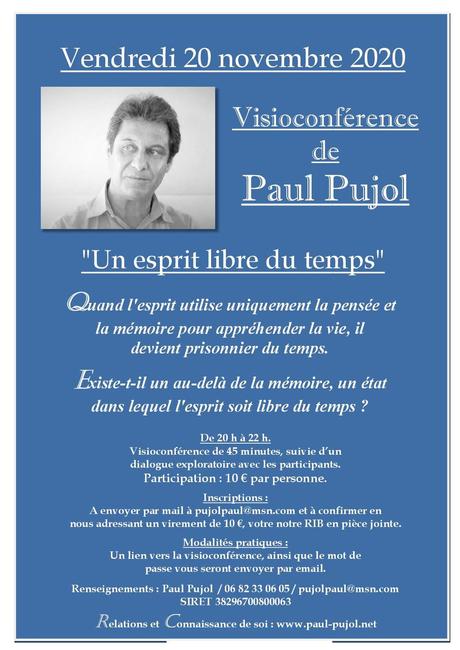 Vendredi 20 novembre 2020

Visioconférence de Paul Pujol

"Un esprit libre du temps"

Quand l'esprit utilise uniquement la pensée et la mémoire pour appréhender la vie, il devient prisonnier du temps.

Existe-t-il un au-delà de la mémoire, un état dans lequel l'esprit soit libre du temps ?

De 20 h à 22 h.
Visioconférence de 45 minutes, suivie d'un dialogue exploratoire avec les participants.
Participation : 10 € par personne.

Inscriptions :
A envoyer par mail à pujolpaul@msn.com et à confirmer en nous adressant un virement de 10 €, votre notre RIB en pièce jointe.

Modalités pratiques :
Un lien vers la visioconférence, ainsi que le mot de passe vous seront envoyer par email.

Renseignements : Paul Pujol / 06 82 33 06 05 / pujolpaul@msn.com
SIRET 38296700800063

Relations et Connaissance de soi : www.paul-pujol.net